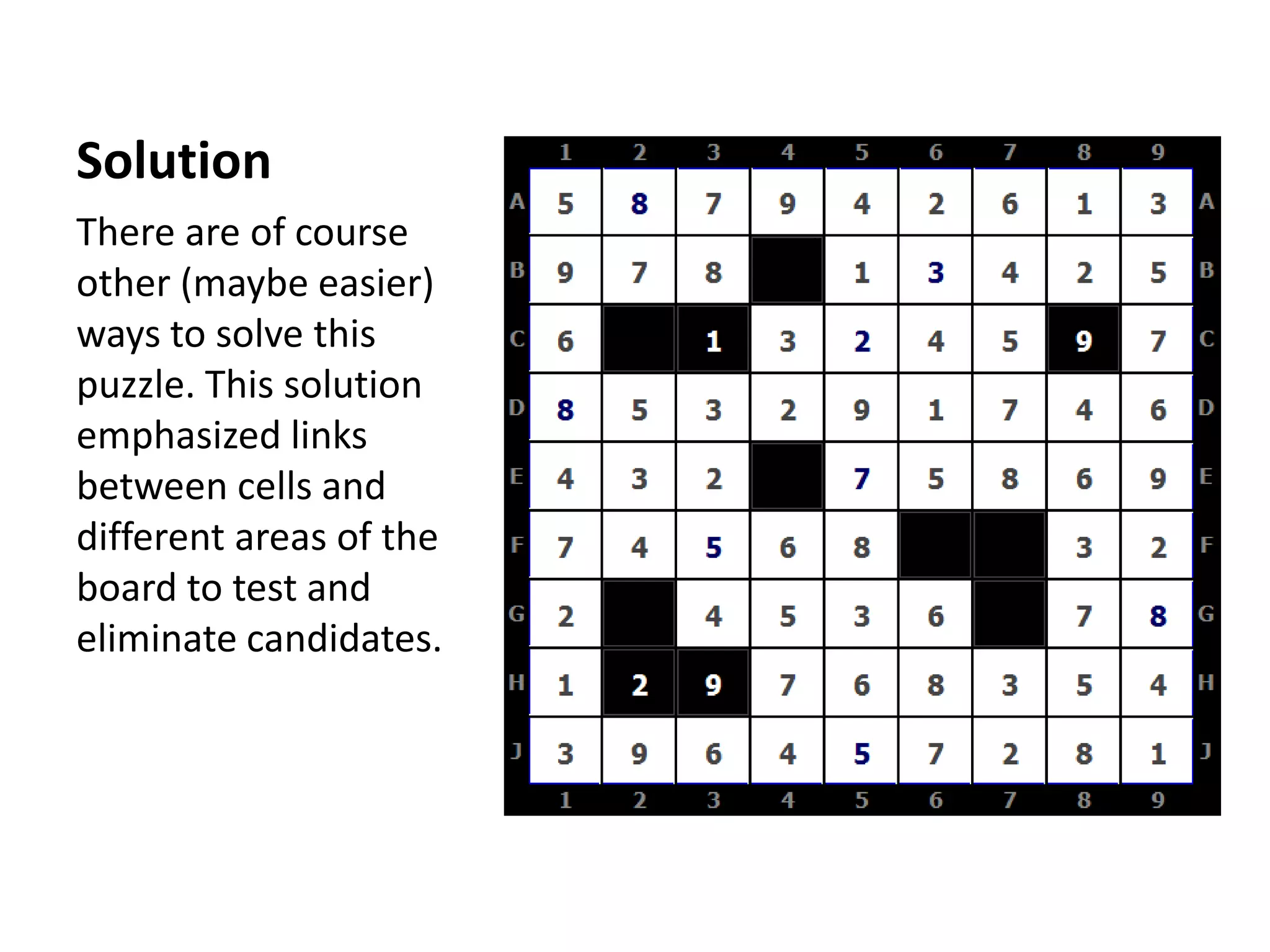 Solution

There are of course other (maybe easier) ways to solve this puzzle. This solution emphasized links between cells and different areas of the board to test and eliminate candidates.

| | 1 | 2 | 3 | 4 | 5 | 6 | 7 | 8 | 9 | |
|---|---|---|---|---|---|---|---|---|---|---|
| A | 5 | 8 | 7 | 9 | 4 | 2 | 6 | 1 | 3 | A |
| B | 9 | 7 | 8 | | 1 | 3 | 4 | 2 | 5 | B |
| C | 6 | | 1 | 3 | 2 | 4 | 5 | 9 | 7 | C |
| D | 8 | 5 | 3 | 2 | 9 | 1 | 7 | 4 | 6 | D |
| E | 4 | 3 | 2 | | 7 | 5 | 8 | 6 | 9 | E |
| F | 7 | 4 | 5 | 6 | 8 | | | 3 | 2 | F |
| G | 2 | | 4 | 5 | 3 | 6 | | 7 | 8 | G |
| H | 1 | 2 | 9 | 7 | 6 | 8 | 3 | 5 | 4 | H |
| J | 3 | 9 | 6 | 4 | 5 | 7 | 2 | 8 | 1 | J |
| | 1 | 2 | 3 | 4 | 5 | 6 | 7 | 8 | 9 | |